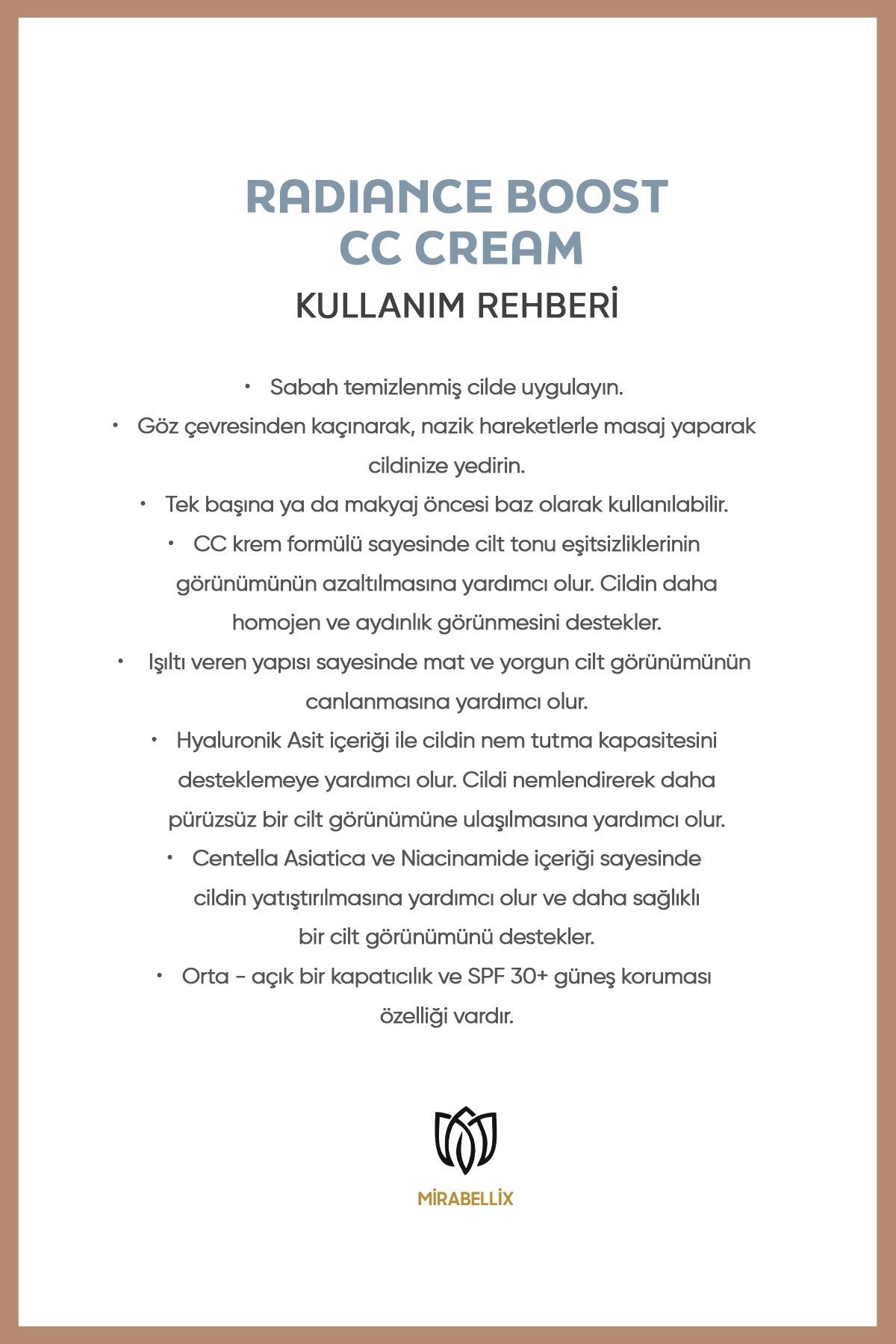 RADIANCE BOOST CC CREAM

KULLANIM REHBERİ

• Sabah temizlenmiş cilde uygulayın.

• Göz çevresinden kaçınarak, nazik hareketlerle masaj yaparak cildinize yedirin.

• Tek başına ya da makyaj öncesi baz olarak kullanılabilir.

• CC krem formülü sayesinde cilt tonu eşitsizliklerinin görünümünün azaltılmasına yardımcı olur. Cildin daha homojen ve aydınlık görünmesini destekler.

• Işıltı veren yapısı sayesinde mat ve yorgun cilt görünümünün canlanmasına yardımcı olur.

• Hyaluronik Asit içeriği ile cildin nem tutma kapasitesini desteklemeye yardımcı olur. Cildi nemlendirerek daha pürüzsüz bir cilt görünümüne ulaşılmasına yardımcı olur.

• Centella Asiatica ve Niacinamide içeriği sayesinde cildin yatıştırılmasına yardımcı olur ve daha sağlıklı bir cilt görünümünü destekler.

• Orta - açık bir kapatıcılık ve SPF 30+ güneş koruması özelliği vardır.

MİRABELLİX